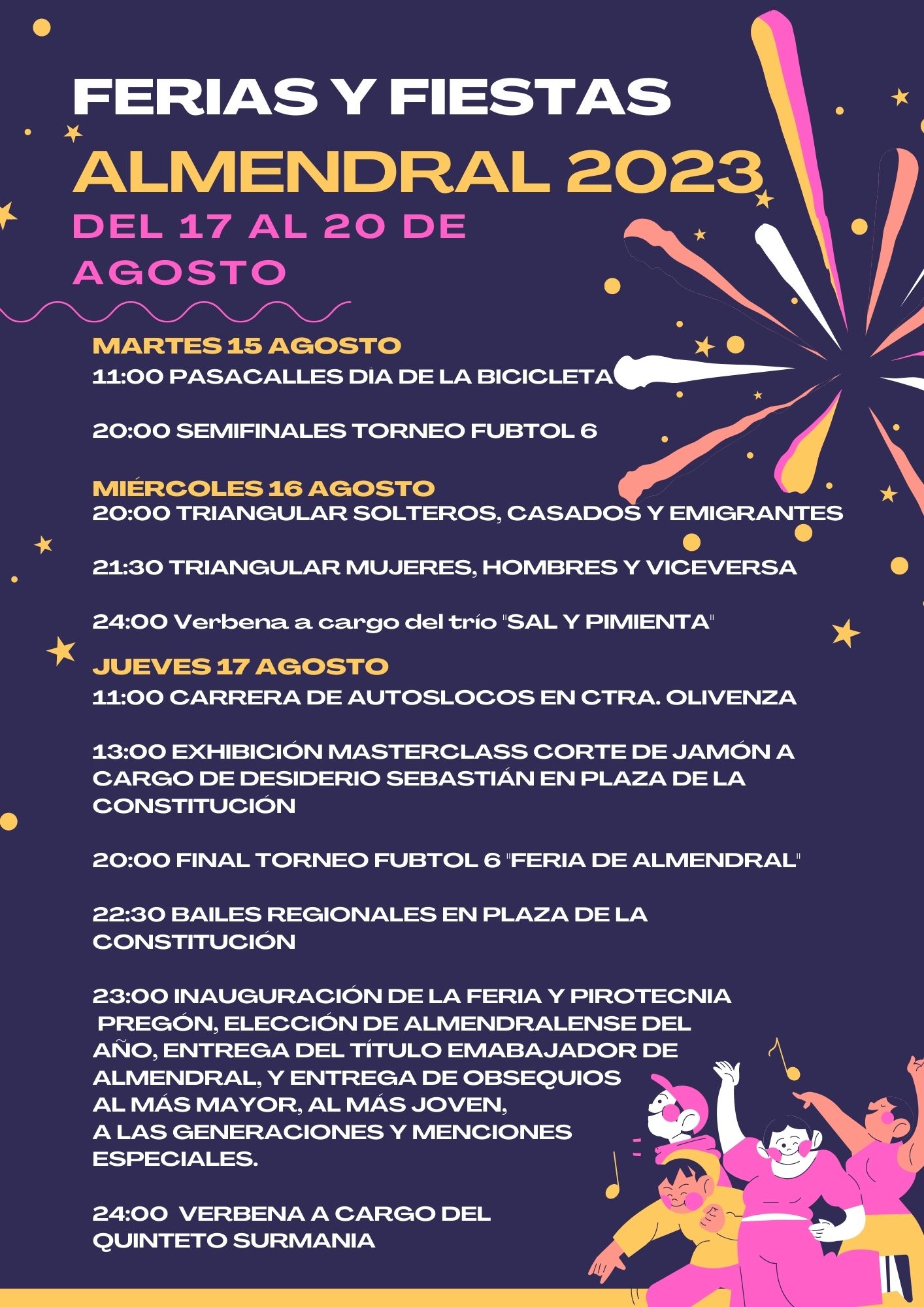 FERIAS Y FIESTAS
ALMENDRAL 2023
DEL 17 AL 20 DE AGOSTO

MARTES 15 AGOSTO
11:00 PASACALLES DIA DE LA BICICLETA

20:00 SEMIFINALES TORNEO FUBTOL 6

MIÉRCOLES 16 AGOSTO
20:00 TRIANGULAR SOLTEROS, CASADOS Y EMIGRANTES

21:30 TRIANGULAR MUJERES, HOMBRES Y VICEVERSA

24:00 Verbena a cargo del trío "SAL Y PIMIENTA"

JUEVES 17 AGOSTO
11:00 CARRERA DE AUTOSLOCOS EN CTRA. OLIVENZA

13:00 EXHIBICIÓN MASTERCLASS CORTE DE JAMÓN A CARGO DE DESIDERIO SEBASTIÁN EN PLAZA DE LA CONSTITUCIÓN

20:00 FINAL TORNEO FUBTOL 6 "FERIA DE ALMENDRAL"

22:30 BAILES REGIONALES EN PLAZA DE LA CONSTITUCIÓN

23:00 INAUGURACIÓN DE LA FERIA Y PIROTECNIA PREGÓN, ELECCIÓN DE ALMENDRALENSE DEL AÑO, ENTREGA DEL TÍTULO EMABAJADOR DE ALMENDRAL, Y ENTREGA DE OBSEQUIOS AL MÁS MAYOR, AL MÁS JOVEN, A LAS GENERACIONES Y MENCIONES ESPECIALES.

24:00 VERBENA A CARGO DEL QUINTETO SURMANIA